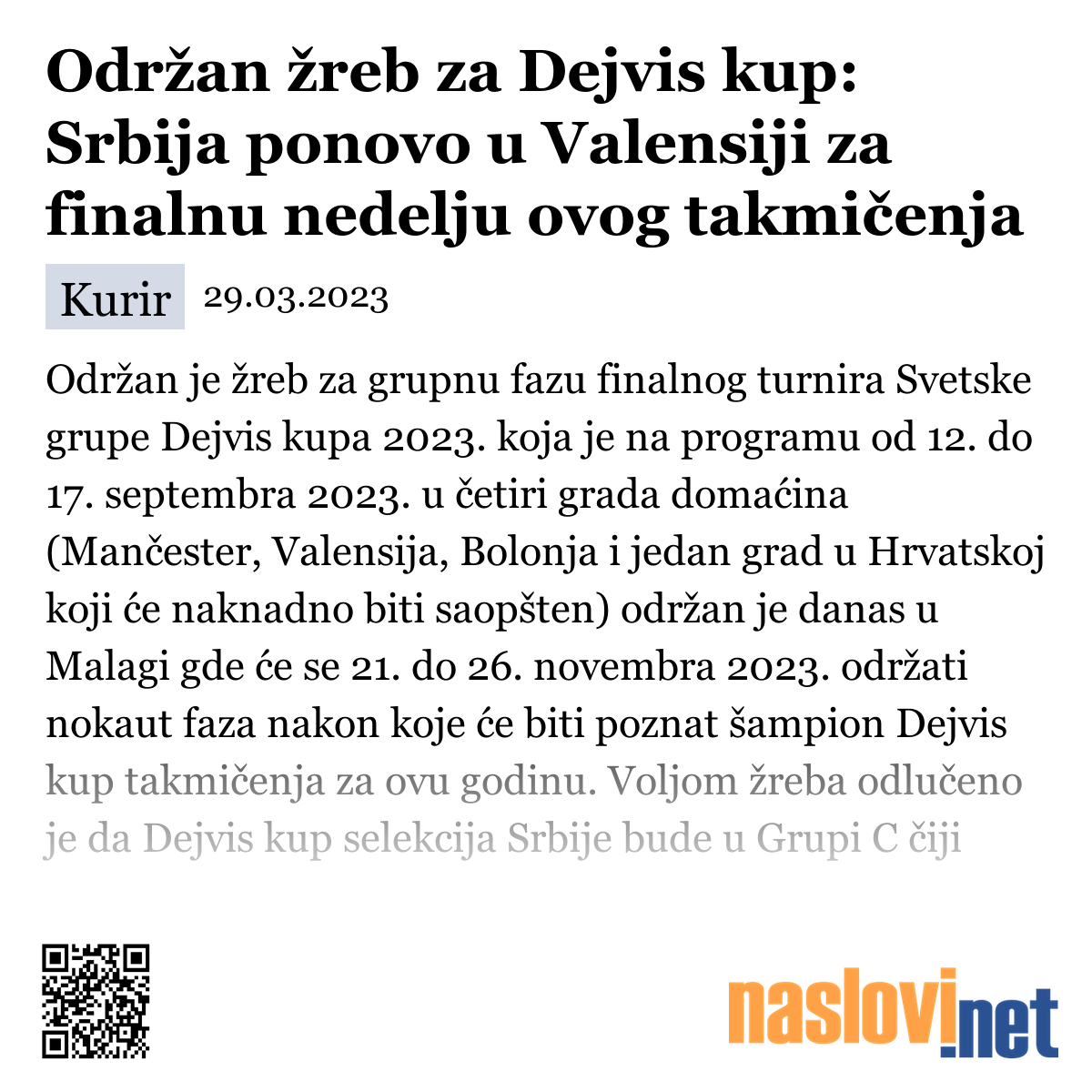 Održan žreb za Dejvis kup: Srbija ponovo u Valensiji za finalnu nedelju ovog takmičenja

Kurir 29.03.2023

Održan je žreb za grupnu fazu finalnog turnira Svetske grupe Dejvis kupa 2023. koja je na programu od 12. do 17. septembra 2023. u četiri grada domaćina (Mančester, Valensija, Bolonja i jedan grad u Hrvatskoj koji će naknadno biti saopšten) održan je danas u Malagi gde će se 21. do 26. novembra 2023. održati nokaut faza nakon koje će biti poznat šampion Dejvis kup takmičenja za ovu godinu. Voljom žreba odlučeno je da Dejvis kup selekcija Srbije bude u Grupi C čiji

naslovi.net